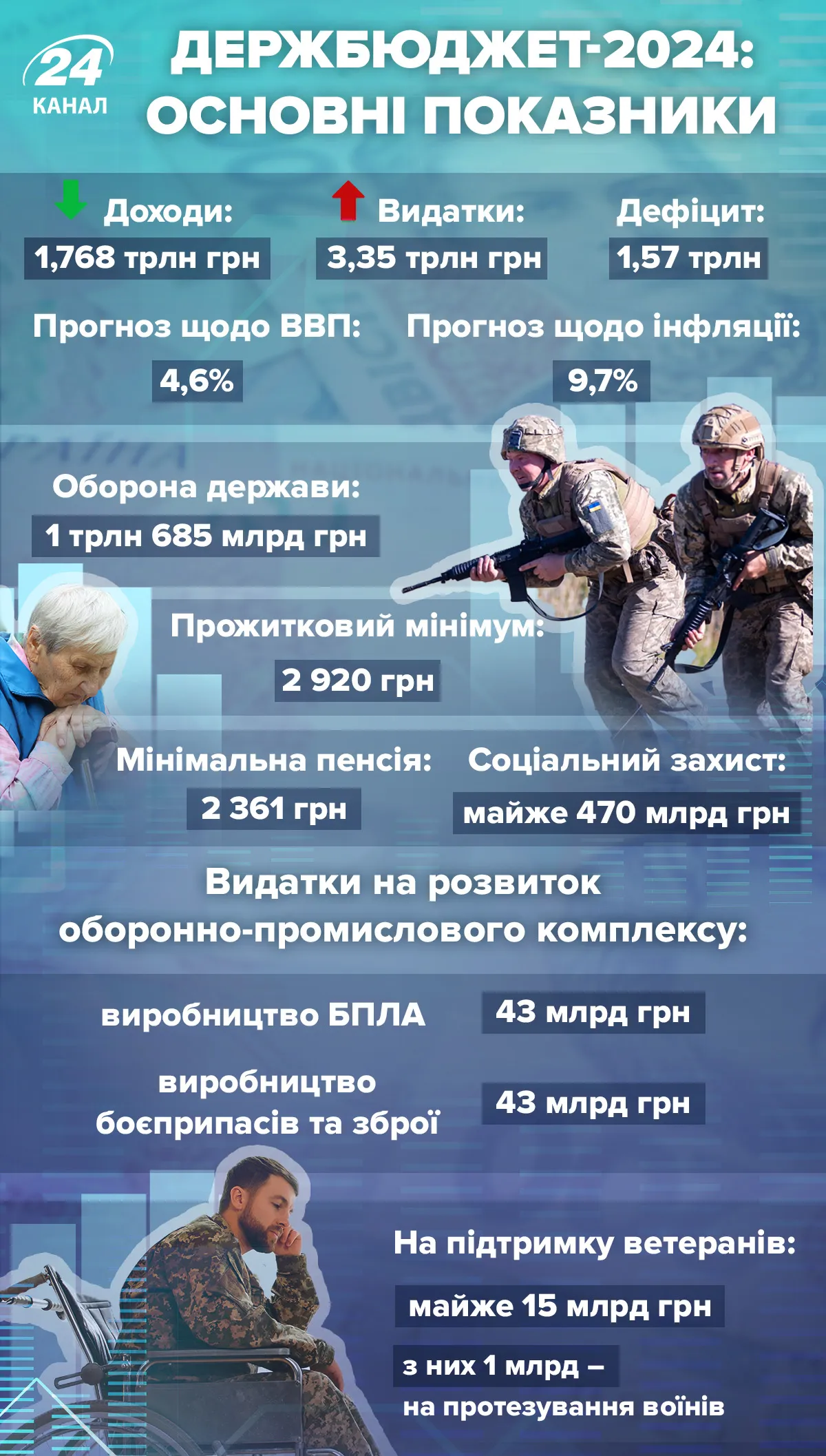 24 КАНАЛ

ДЕРЖБЮДЖЕТ-2024: ОСНОВНІ ПОКАЗНИКИ

Доходи:
1,768 трлн грн

Видатки:
3,35 трлн грн

Дефіцит:
1,57 трлн

Прогноз щодо ВВП:
4,6%

Прогноз щодо інфляції:
9,7%

Оборона держави:
1 трлн 685 млрд грн

Прожитковий мінімум:
2 920 грн

Мінімальна пенсія:
2 361 грн

Соціальний захист:
майже 470 млрд грн

Видатки на розвиток оборонно-промислового комплексу:

виробництво БПЛА
43 млрд грн

виробництво боєприпасів та зброї
43 млрд грн

На підтримку ветеранів:
майже 15 млрд грн
з них 1 млрд – на протезування воїнів